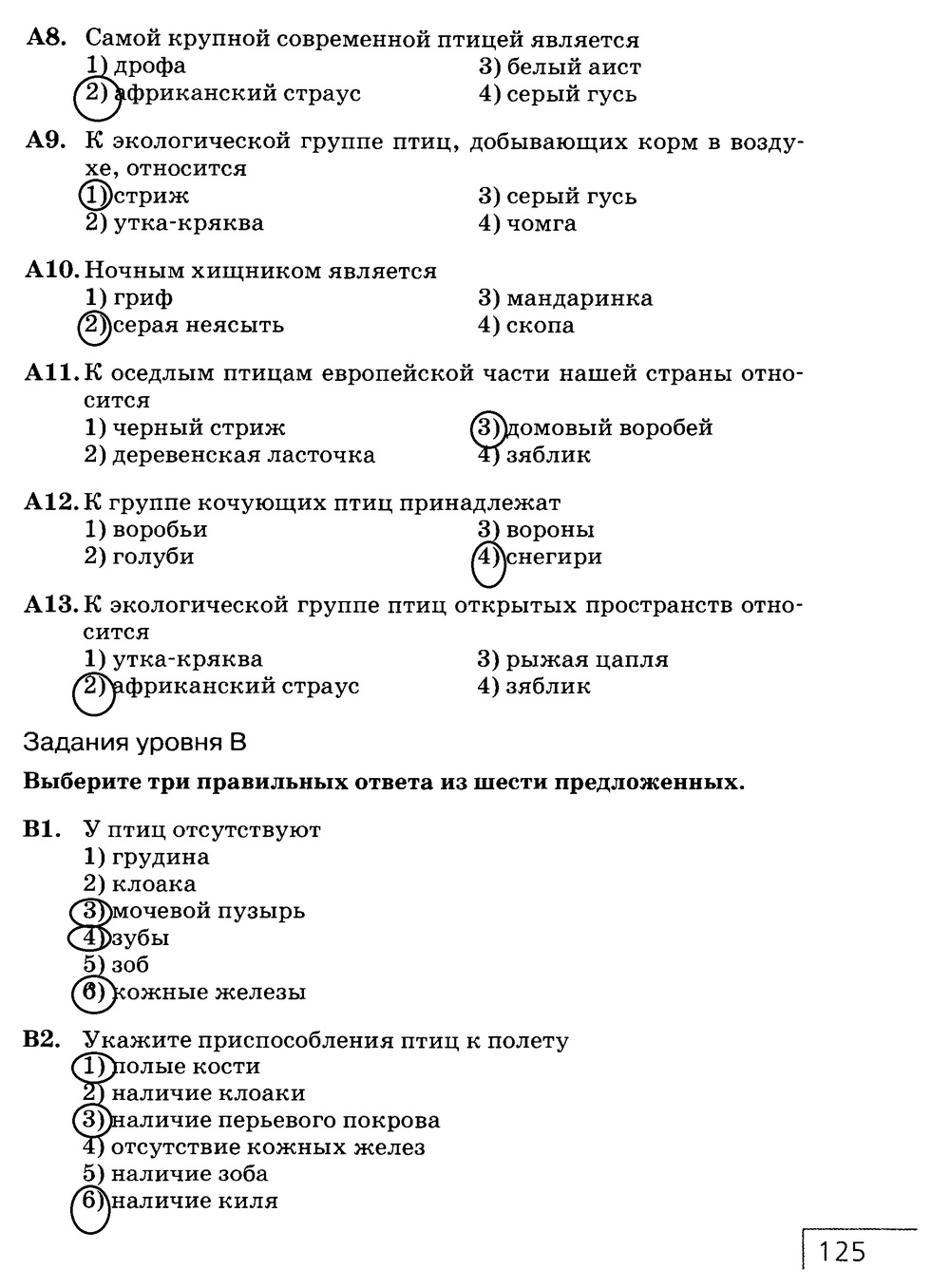 А8. Самой крупной современной птицей является
1) дрофа
2) африканский страус
3) белый аист
4) серый гусь

А9. К экологической группе птиц, добывающих корм в воздухе, относится
1) стриж
2) утка-кряква
3) серый гусь
4) чомга

А10. Ночным хищником является
1) гриф
2) серая неясыть
3) мандаринка
4) скопа

А11. К оседлым птицам европейской части нашей страны относится
1) черный стриж
2) деревенская ласточка
3) домовый воробей
4) зяблик

А12. К группе кочующих птиц принадлежат
1) воробьи
2) голуби
3) вороны
4) снегири

А13. К экологической группе птиц открытых пространств относится
1) утка-кряква
2) африканский страус
3) рыжая цапля
4) зяблик

Задания уровня В

Выберите три правильных ответа из шести предложенных.

В1. У птиц отсутствуют
1) грудина
2) клоака
3) мочевой пузырь
4) зубы
5) зоб
6) кожные железы

В2. Укажите приспособления птиц к полету
1) полые кости
2) наличие клоаки
3) наличие перьевого покрова
4) отсутствие кожных желез
5) наличие зоба
6) наличие киля

125